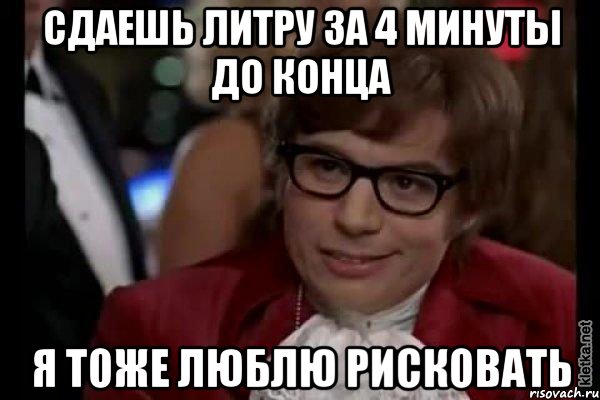 СДАЕШЬ ЛИТРУ ЗА 4 МИНУТЫ ДО КОНЦА

Я ТОЖЕ ЛЮБЛЮ РИСКОВАТЬ

kletka.net
risovach.ru